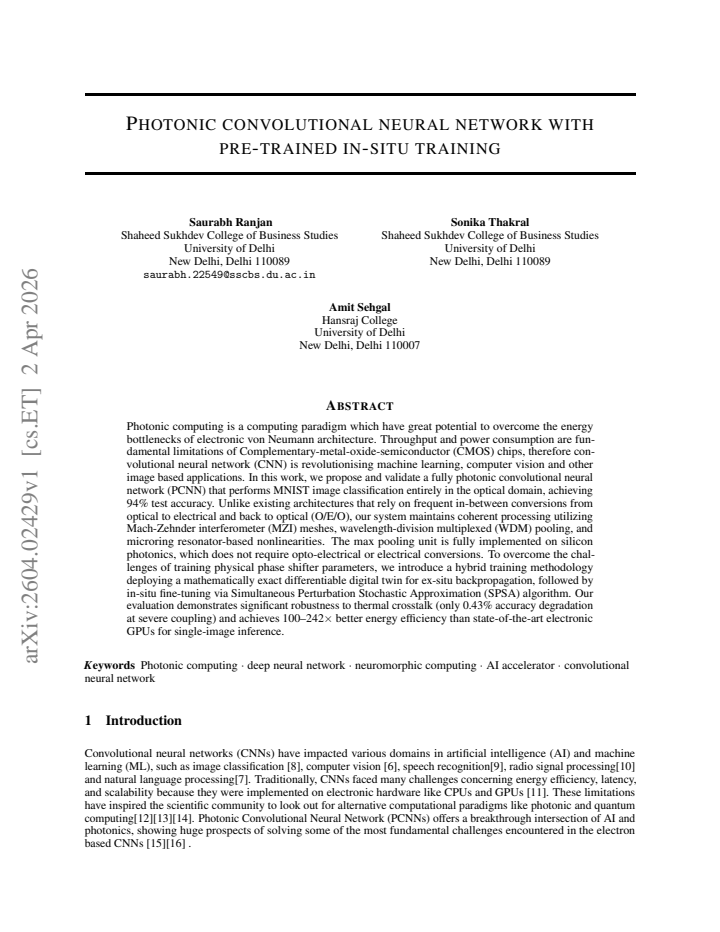 PHOTONIC CONVOLUTIONAL NEURAL NETWORK WITH PRE-TRAINED IN-SITU TRAINING

Saurabh Ranjan
Shaheed Sukhdev College of Business Studies
University of Delhi
New Delhi, Delhi 110089
saurabh.22549@sscbs.du.ac.in

Sonika Thakral
Shaheed Sukhdev College of Business Studies
University of Delhi
New Delhi, Delhi 110089

Amit Sehgal
Hansraj College
University of Delhi
New Delhi, Delhi 110007

ABSTRACT

Photonic computing is a computing paradigm which have great potential to overcome the energy bottlenecks of electronic von Neumann architecture. Throughput and power consumption are fundamental limitations of Complementary-metal-oxide-semiconductor (CMOS) chips, therefore convolutional neural network (CNN) is revolutionising machine learning, computer vision and other image based applications. In this work, we propose and validate a fully photonic convolutional neural network (PCNN) that performs MNIST image classification entirely in the optical domain, achieving 94% test accuracy. Unlike existing architectures that rely on frequent in-between conversions from optical to electrical and back to optical (O/E/O), our system maintains coherent processing utilizing Mach-Zehnder interferometer (MZI) meshes, wavelength-division multiplexed (WDM) pooling, and microring resonator-based nonlinearities. The max pooling unit is fully implemented on silicon photonics, which does not require opto-electrical or electrical conversions. To overcome the challenges of training physical phase shifter parameters, we introduce a hybrid training methodology deploying a mathematically exact differentiable digital twin for ex-situ backpropagation, followed by in-situ fine-tuning via Simultaneous Perturbation Stochastic Approximation (SPSA) algorithm. Our evaluation demonstrates significant robustness to thermal crosstalk (only 0.43% accuracy degradation at severe coupling) and achieves 100–242× better energy efficiency than state-of-the-art electronic GPUs for single-image inference.

Keywords Photonic computing · deep neural network · neuromorphic computing · AI accelerator · convolutional neural network

1 Introduction

Convolutional neural networks (CNNs) have impacted various domains in artificial intelligence (AI) and machine learning (ML), such as image classification [8], computer vision [6], speech recognition[9], radio signal processing[10] and natural language processing[7]. Traditionally, CNNs faced many challenges concerning energy efficiency, latency, and scalability because they were implemented on electronic hardware like CPUs and GPUs [11]. These limitations have inspired the scientific community to look out for alternative computational paradigms like photonic and quantum computing[12][13][14]. Photonic Convolutional Neural Network (PCNNs) offers a breakthrough intersection of AI and photonics, showing huge prospects of solving some of the most fundamental challenges encountered in the electron based CNNs [15][16] .

arXiv:2604.02429v1 [cs.ET] 2 Apr 2026